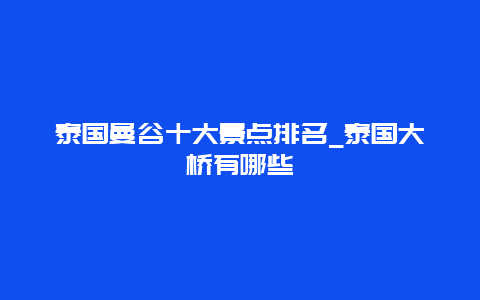 泰国曼谷十大景点排名_泰国大桥有哪些